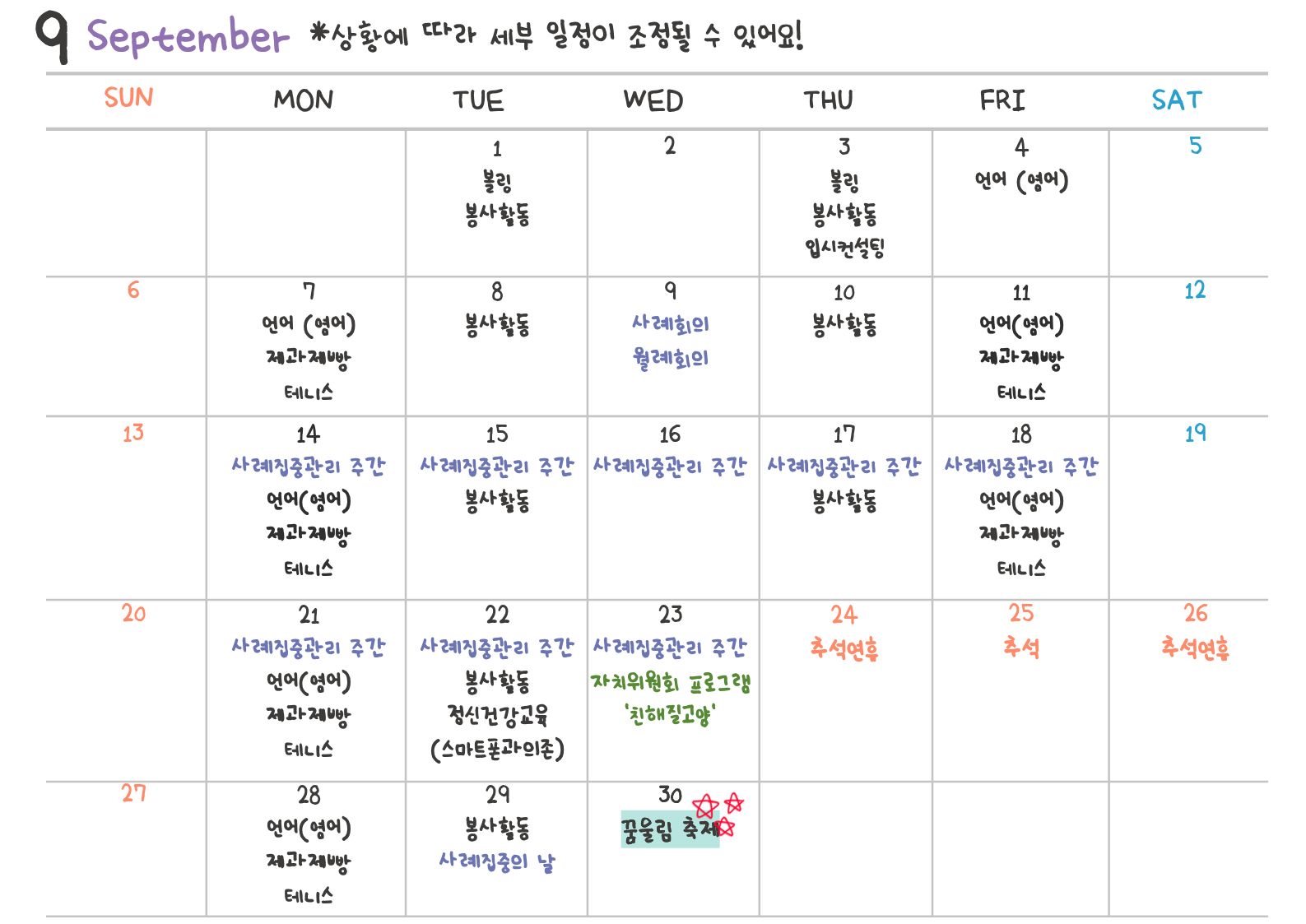 9 September *상황에 따라 세부 일정이 조정될 수 있어요!

| SUN | MON | TUE | WED | THU | FRI | SAT |
|---|---|---|---|---|---|---|
| | | 1 볼링 봉사활동 | 2 | 3 볼링 봉사활동 입시컨설팅 | 4 언어 (영어) | 5 |
| 6 | 7 언어 (영어) 제과제빵 테니스 | 8 봉사활동 | 9 사례회의 월례회의 | 10 봉사활동 | 11 언어(영어) 제과제빵 테니스 | 12 |
| 13 | 14 사례집중관리 주간 언어(영어) 제과제빵 테니스 | 15 사례집중관리 주간 봉사활동 | 16 사례집중관리 주간 | 17 사례집중관리 주간 봉사활동 | 18 사례집중관리 주간 언어(영어) 제과제빵 테니스 | 19 |
| 20 | 21 사례집중관리 주간 언어(영어) 제과제빵 테니스 | 22 사례집중관리 주간 봉사활동 정신건강교육 (스마트폰과의존) | 23 사례집중관리 주간 자치위원회 프로그램 '친해질고양' | 24 추석연휴 | 25 추석 | 26 추석연휴 |
| 27 | 28 언어(영어) 제과제빵 테니스 | 29 봉사활동 사례집중의 날 | 30 꿈울림 축제 | | | |